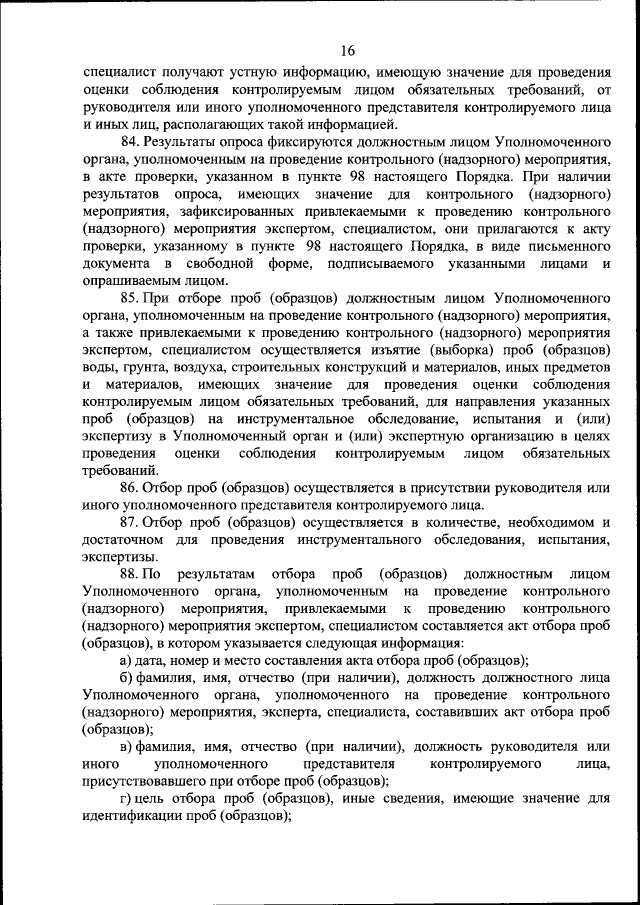 16

специалист получают устную информацию, имеющую значение для проведения оценки соблюдения контролируемым лицом обязательных требований, от руководителя или иного уполномоченного представителя контролируемого лица и иных лиц, располагающих такой информацией.

84. Результаты опроса фиксируются должностным лицом Уполномоченного органа, уполномоченным на проведение контрольного (надзорного) мероприятия, в акте проверки, указанном в пункте 98 настоящего Порядка. При наличии результатов опроса, имеющих значение для контрольного (надзорного) мероприятия, зафиксированных привлекаемыми к проведению контрольного (надзорного) мероприятия экспертом, специалистом, они прилагаются к акту проверки, указанному в пункте 98 настоящего Порядка, в виде письменного документа в свободной форме, подписываемого указанными лицами и опрашиваемым лицом.

85. При отборе проб (образцов) должностным лицом Уполномоченного органа, уполномоченным на проведение контрольного (надзорного) мероприятия, а также привлекаемыми к проведению контрольного (надзорного) мероприятия экспертом, специалистом осуществляется изъятие (выборка) проб (образцов) воды, грунта, воздуха, строительных конструкций и материалов, иных предметов и материалов, имеющих значение для проведения оценки соблюдения контролируемым лицом обязательных требований, для направления указанных проб (образцов) на инструментальное обследование, испытания и (или) экспертизу в Уполномоченный орган и (или) экспертную организацию в целях проведения оценки соблюдения контролируемым лицом обязательных требований.

86. Отбор проб (образцов) осуществляется в присутствии руководителя или иного уполномоченного представителя контролируемого лица.

87. Отбор проб (образцов) осуществляется в количестве, необходимом и достаточном для проведения инструментального обследования, испытания, экспертизы.

88. По результатам отбора проб (образцов) должностным лицом Уполномоченного органа, уполномоченным на проведение контрольного (надзорного) мероприятия, привлекаемыми к проведению контрольного (надзорного) мероприятия экспертом, специалистом составляется акт отбора проб (образцов), в котором указывается следующая информация:

а) дата, номер и место составления акта отбора проб (образцов);

б) фамилия, имя, отчество (при наличии), должность должностного лица Уполномоченного органа, уполномоченного на проведение контрольного (надзорного) мероприятия, эксперта, специалиста, составивших акт отбора проб (образцов);

в) фамилия, имя, отчество (при наличии), должность руководителя или иного уполномоченного представителя контролируемого лица, присутствовавшего при отборе проб (образцов);

г) цель отбора проб (образцов), иные сведения, имеющие значение для идентификации проб (образцов);